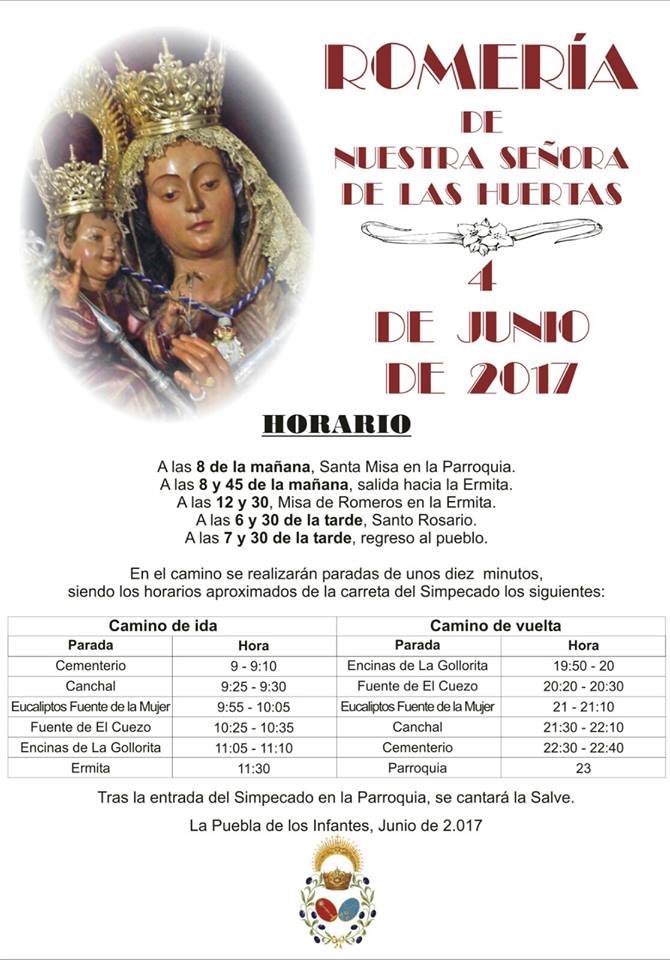 ROMERÍA
DE
NUESTRA SEÑORA
DE LAS HUERTAS

4
DE JUNIO
DE 2017

HORARIO

A las 8 de la mañana, Santa Misa en la Parroquia.
A las 8 y 45 de la mañana, salida hacia la Ermita.
A las 12 y 30, Misa de Romeros en la Ermita.
A las 6 y 30 de la tarde, Santo Rosario.
A las 7 y 30 de la tarde, regreso al pueblo.

En el camino se realizarán paradas de unos diez minutos, siendo los horarios aproximados de la carreta del Simpecado los siguientes:

| Camino de ida | | Camino de vuelta | |
|---|---|---|---|
| Parada | Hora | Parada | Hora |
| Cementerio | 9 - 9:10 | Encinas de La Gollorita | 19:50 - 20 |
| Canchal | 9:25 - 9:30 | Fuente de El Cuezo | 20:20 - 20:30 |
| Eucaliptos Fuente de la Mujer | 9:55 - 10:05 | Eucaliptos Fuente de la Mujer | 21 - 21:10 |
| Fuente de El Cuezo | 10:25 - 10:35 | Canchal | 21:30 - 22:10 |
| Encinas de La Gollorita | 11:05 - 11:10 | Cementerio | 22:30 - 22:40 |
| Ermita | 11:30 | Parroquia | 23 |

Tras la entrada del Simpecado en la Parroquia, se cantará la Salve.

La Puebla de los Infantes, Junio de 2.017